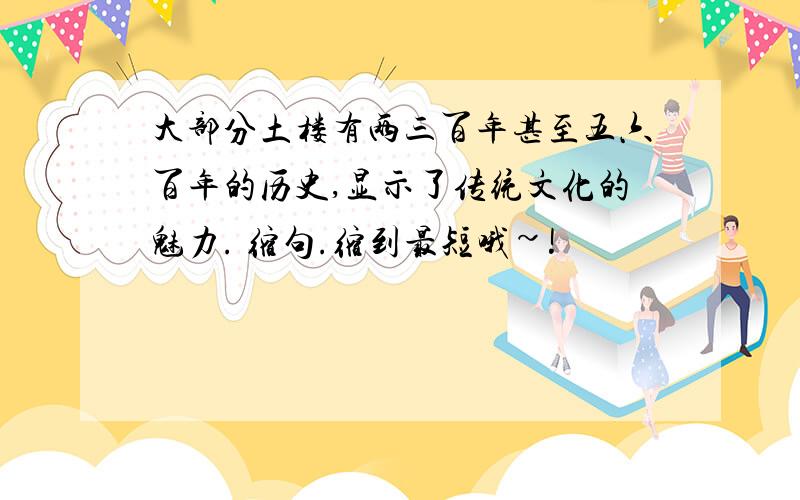 大部分土楼有两三百年甚至五六百年的历史,显示了传统文化的魅力. 缩句.缩到最短哦~!